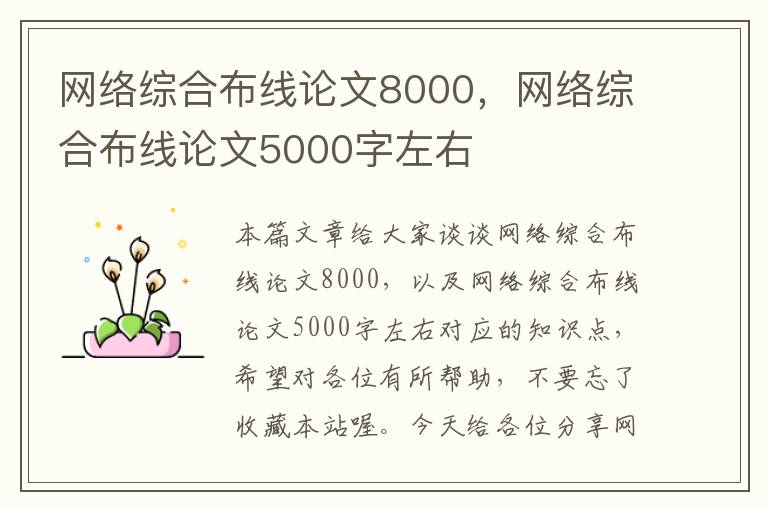 网络综合布线论文8000，网络综合布线论文5000字左右

本篇文章给大家谈谈网络综合布线论文8000，以及网络综合布线论文5000字左右对应的知识点，希望对各位有所帮助，不要忘了收藏本站喔。今天给各位分享网